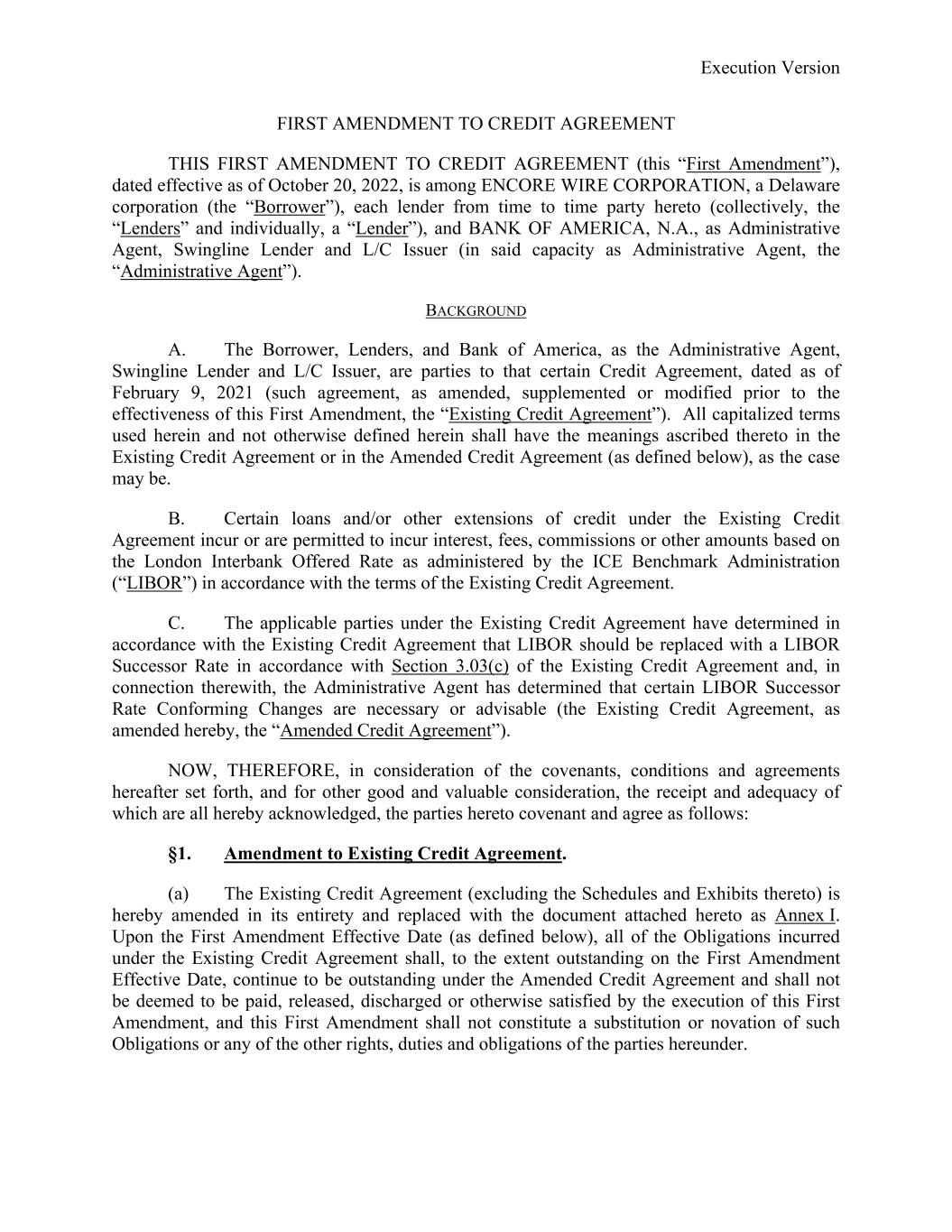 Execution Version

FIRST AMENDMENT TO CREDIT AGREEMENT

THIS FIRST AMENDMENT TO CREDIT AGREEMENT (this "First Amendment"), dated effective as of October 20, 2022, is among ENCORE WIRE CORPORATION, a Delaware corporation (the "Borrower"), each lender from time to time party hereto (collectively, the "Lenders" and individually, a "Lender"), and BANK OF AMERICA, N.A., as Administrative Agent, Swingline Lender and L/C Issuer (in said capacity as Administrative Agent, the "Administrative Agent").

BACKGROUND

A. The Borrower, Lenders, and Bank of America, as the Administrative Agent, Swingline Lender and L/C Issuer, are parties to that certain Credit Agreement, dated as of February 9, 2021 (such agreement, as amended, supplemented or modified prior to the effectiveness of this First Amendment, the "Existing Credit Agreement"). All capitalized terms used herein and not otherwise defined herein shall have the meanings ascribed thereto in the Existing Credit Agreement or in the Amended Credit Agreement (as defined below), as the case may be.

B. Certain loans and/or other extensions of credit under the Existing Credit Agreement incur or are permitted to incur interest, fees, commissions or other amounts based on the London Interbank Offered Rate as administered by the ICE Benchmark Administration ("LIBOR") in accordance with the terms of the Existing Credit Agreement.

C. The applicable parties under the Existing Credit Agreement have determined in accordance with the Existing Credit Agreement that LIBOR should be replaced with a LIBOR Successor Rate in accordance with Section 3.03(c) of the Existing Credit Agreement and, in connection therewith, the Administrative Agent has determined that certain LIBOR Successor Rate Conforming Changes are necessary or advisable (the Existing Credit Agreement, as amended hereby, the "Amended Credit Agreement").

NOW, THEREFORE, in consideration of the covenants, conditions and agreements hereafter set forth, and for other good and valuable consideration, the receipt and adequacy of which are all hereby acknowledged, the parties hereto covenant and agree as follows:

§1. Amendment to Existing Credit Agreement.

(a) The Existing Credit Agreement (excluding the Schedules and Exhibits thereto) is hereby amended in its entirety and replaced with the document attached hereto as Annex I. Upon the First Amendment Effective Date (as defined below), all of the Obligations incurred under the Existing Credit Agreement shall, to the extent outstanding on the First Amendment Effective Date, continue to be outstanding under the Amended Credit Agreement and shall not be deemed to be paid, released, discharged or otherwise satisfied by the execution of this First Amendment, and this First Amendment shall not constitute a substitution or novation of such Obligations or any of the other rights, duties and obligations of the parties hereunder.